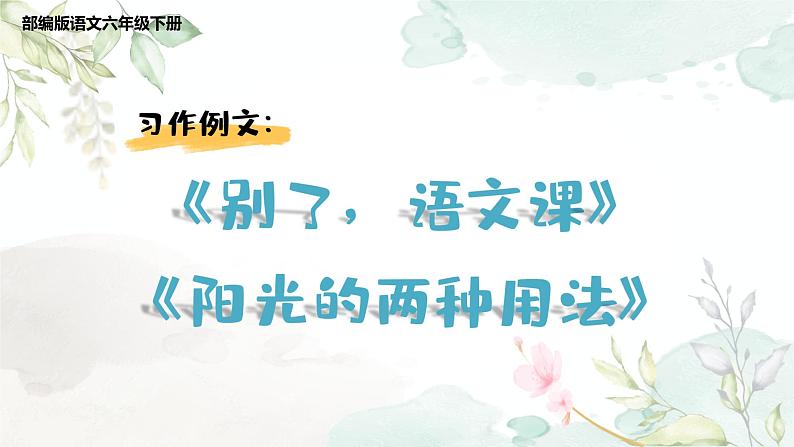 部编版语文六年级下册

习作例文:

《别了,语文课》

《阳光的两种用法》